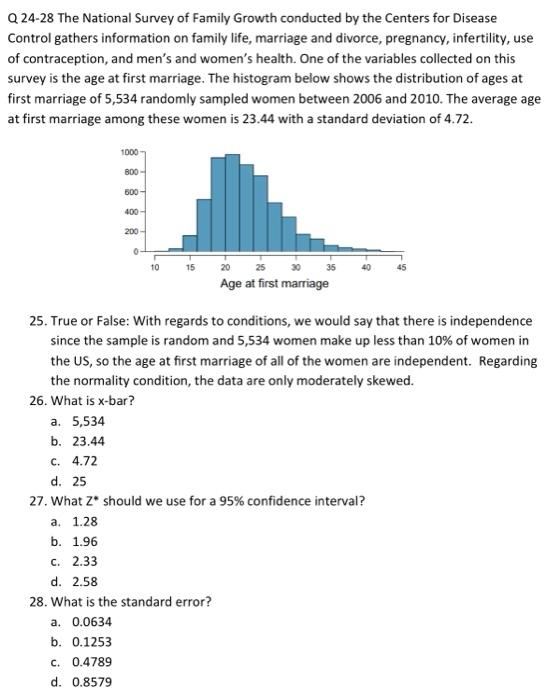 Q 24-28 The National Survey of Family Growth conducted by the Centers for Disease Control gathers information on family life, marriage and divorce, pregnancy, infertility, use of contraception, and men's and women's health. One of the variables collected on this survey is the age at first marriage. The histogram below shows the distribution of ages at first marriage of 5,534 randomly sampled women between 2006 and 2010. The average age at first marriage among these women is 23.44 with a standard deviation of 4.72.

1000
800
600
400
200
0
10 15 20 25 30 35 40 45
Age at first marriage

25. True or False: With regards to conditions, we would say that there is independence since the sample is random and 5,534 women make up less than 10% of women in the US, so the age at first marriage of all of the women are independent. Regarding the normality condition, the data are only moderately skewed.

26. What is x-bar?
a. 5,534
b. 23.44
c. 4.72
d. 25

27. What Z* should we use for a 95% confidence interval?
a. 1.28
b. 1.96
c. 2.33
d. 2.58

28. What is the standard error?
a. 0.0634
b. 0.1253
c. 0.4789
d. 0.8579